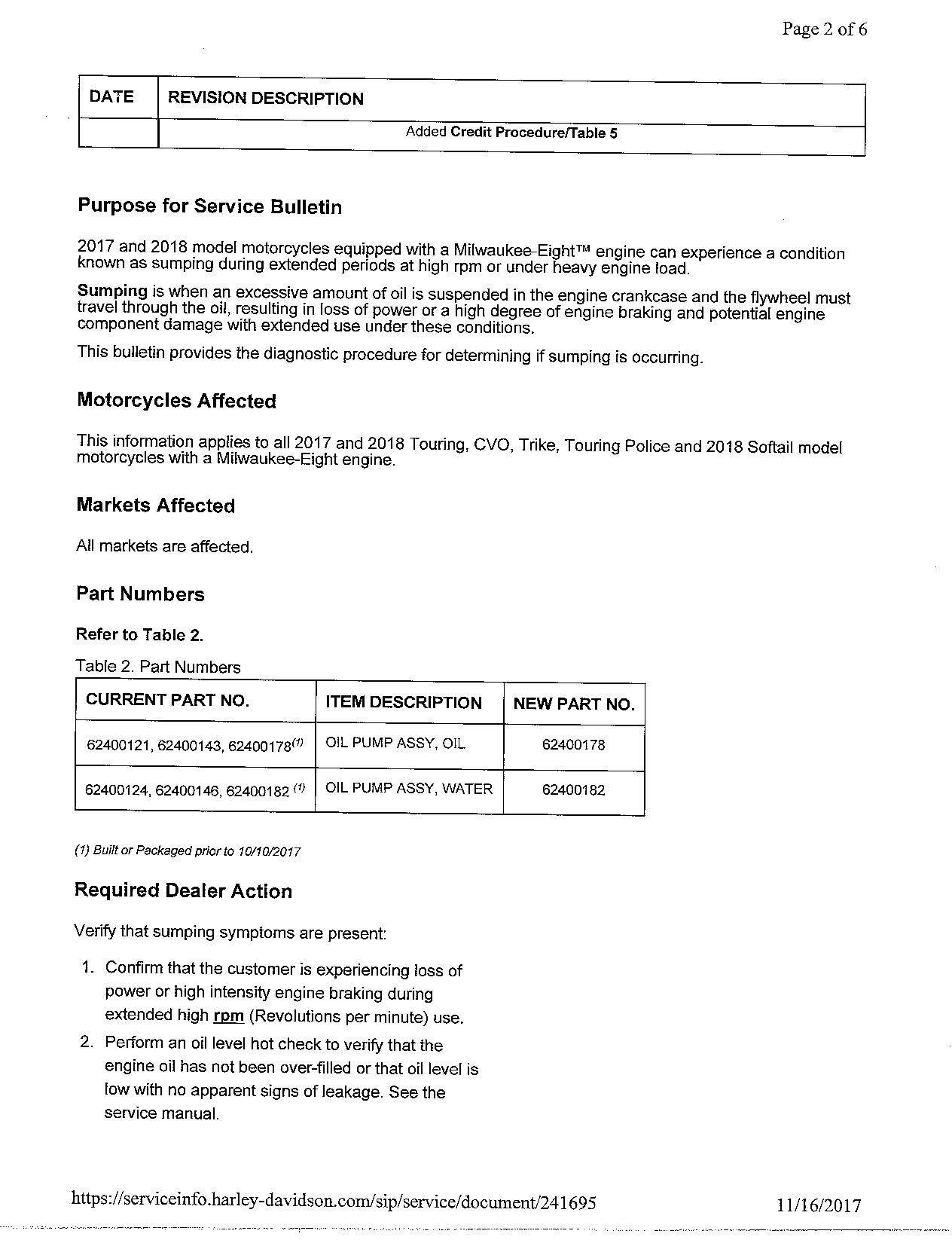 Page 2 of 6

| DATE | REVISION DESCRIPTION |
|---|---|
|  | Added Credit Procedure/Table 5 |

Purpose for Service Bulletin

2017 and 2018 model motorcycles equipped with a Milwaukee-Eight™ engine can experience a condition known as sumping during extended periods at high rpm or under heavy engine load.

Sumping is when an excessive amount of oil is suspended in the engine crankcase and the flywheel must travel through the oil, resulting in loss of power or a high degree of engine braking and potential engine component damage with extended use under these conditions.

This bulletin provides the diagnostic procedure for determining if sumping is occurring.

Motorcycles Affected

This information applies to all 2017 and 2018 Touring, CVO, Trike, Touring Police and 2018 Softail model motorcycles with a Milwaukee-Eight engine.

Markets Affected

All markets are affected.

Part Numbers

Refer to Table 2.

Table 2. Part Numbers

| CURRENT PART NO. | ITEM DESCRIPTION | NEW PART NO. |
|---|---|---|
| 62400121, 62400143, 62400178$^{(1)}$ | OIL PUMP ASSY, OIL | 62400178 |
| 62400124, 62400146, 62400182 $^{(1)}$ | OIL PUMP ASSY, WATER | 62400182 |

(1) Built or Packaged prior to 10/10/2017

Required Dealer Action

Verify that sumping symptoms are present:

1. Confirm that the customer is experiencing loss of power or high intensity engine braking during extended high rpm (Revolutions per minute) use.
2. Perform an oil level hot check to verify that the engine oil has not been over-filled or that oil level is low with no apparent signs of leakage. See the service manual.

https://serviceinfo.harley-davidson.com/sip/service/document/241695 11/16/2017